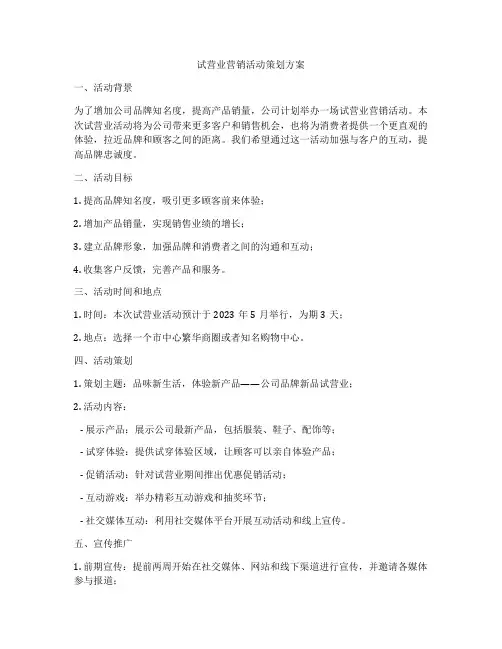 试营业营销活动策划方案

一、活动背景

为了增加公司品牌知名度，提高产品销量，公司计划举办一场试营业营销活动。本次试营业活动将为公司带来更多客户和销售机会，也将为消费者提供一个更直观的体验，拉近品牌和顾客之间的距离。我们希望通过这一活动加强与客户的互动，提高品牌忠诚度。

二、活动目标

1. 提高品牌知名度，吸引更多顾客前来体验；

2. 增加产品销量，实现销售业绩的增长；

3. 建立品牌形象，加强品牌和消费者之间的沟通和互动；

4. 收集客户反馈，完善产品和服务。

三、活动时间和地点

1. 时间：本次试营业活动预计于 2023 年 5 月举行，为期 3 天；

2. 地点：选择一个市中心繁华商圈或者知名购物中心。

四、活动策划

1. 策划主题：品味新生活，体验新产品——公司品牌新品试营业；

2. 活动内容：

- 展示产品：展示公司最新产品，包括服装、鞋子、配饰等；

- 试穿体验：提供试穿体验区域，让顾客可以亲自体验产品；

- 促销活动：针对试营业期间推出优惠促销活动；

- 互动游戏：举办精彩互动游戏和抽奖环节；

- 社交媒体互动：利用社交媒体平台开展互动活动和线上宣传。

五、宣传推广

1. 前期宣传：提前两周开始在社交媒体、网站和线下渠道进行宣传，并邀请各媒体参与报道；